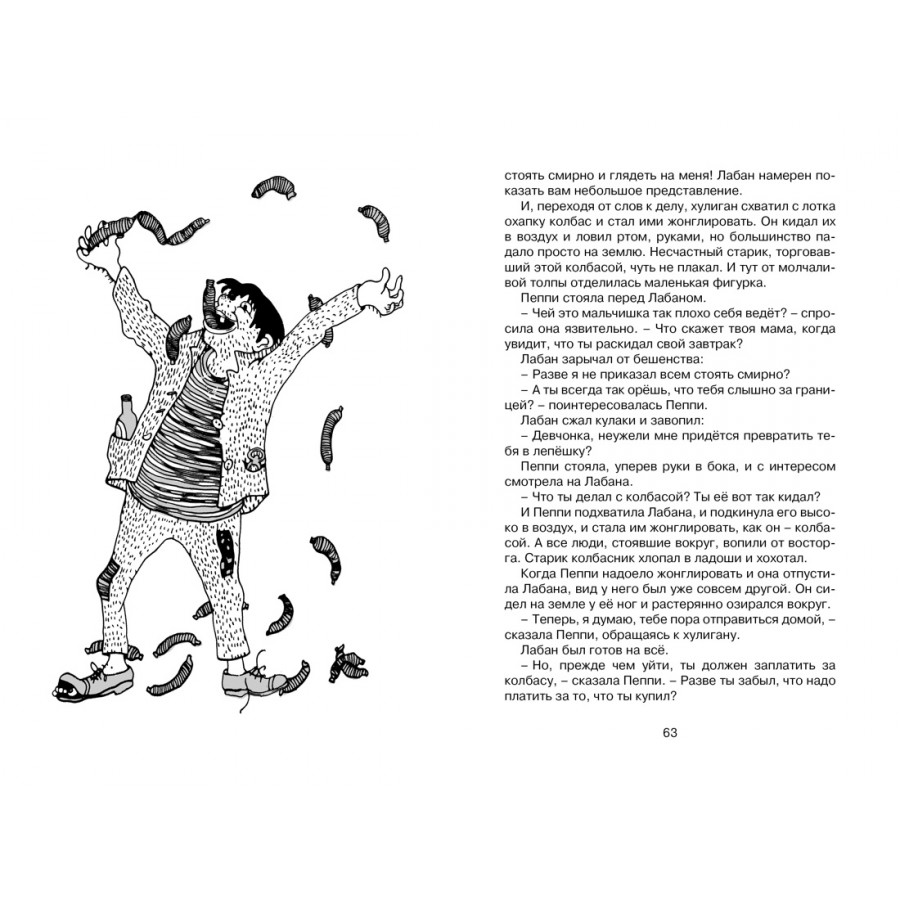 стоять смирно и глядеть на меня! Лабан намерен показать вам небольшое представление.

И, переходя от слов к делу, хулиган схватил с лотка охапку колбас и стал ими жонглировать. Он кидал их в воздух и ловил ртом, руками, но большинство падало просто на землю. Несчастный старик, торговавший этой колбасой, чуть не плакал. И тут от молчаливой толпы отделилась маленькая фигурка.

Пеппи стояла перед Лабаном.

– Чей это мальчишка так плохо себя ведёт? – спросила она язвительно. – Что скажет твоя мама, когда увидит, что ты раскидал свой завтрак?

Лабан зарычал от бешенства:

– Разве я не приказал всем стоять смирно?

– А ты всегда так орёшь, что тебя слышно за границей? – поинтересовалась Пеппи.

Лабан сжал кулаки и завопил:

– Девчонка, неужели мне придётся превратить тебя в лепёшку?

Пеппи стояла, уперев руки в бока, и с интересом смотрела на Лабана.

– Что ты делал с колбасой? Ты её вот так кидал?

И Пеппи подхватила Лабана, и подкинула его высоко в воздух, и стала им жонглировать, как он – колбасой. А все люди, стоявшие вокруг, вопили от восторга. Старик колбасник хлопал в ладоши и хохотал.

Когда Пеппи надоело жонглировать и она отпустила Лабана, вид у него был уже совсем другой. Он сидел на земле у её ног и растерянно озирался вокруг.

– Теперь, я думаю, тебе пора отправиться домой, – сказала Пеппи, обращаясь к хулигану.

Лабан был готов на всё.

– Но, прежде чем уйти, ты должен заплатить за колбасу, – сказала Пеппи. – Разве ты забыл, что надо платить за то, что ты купил?

63